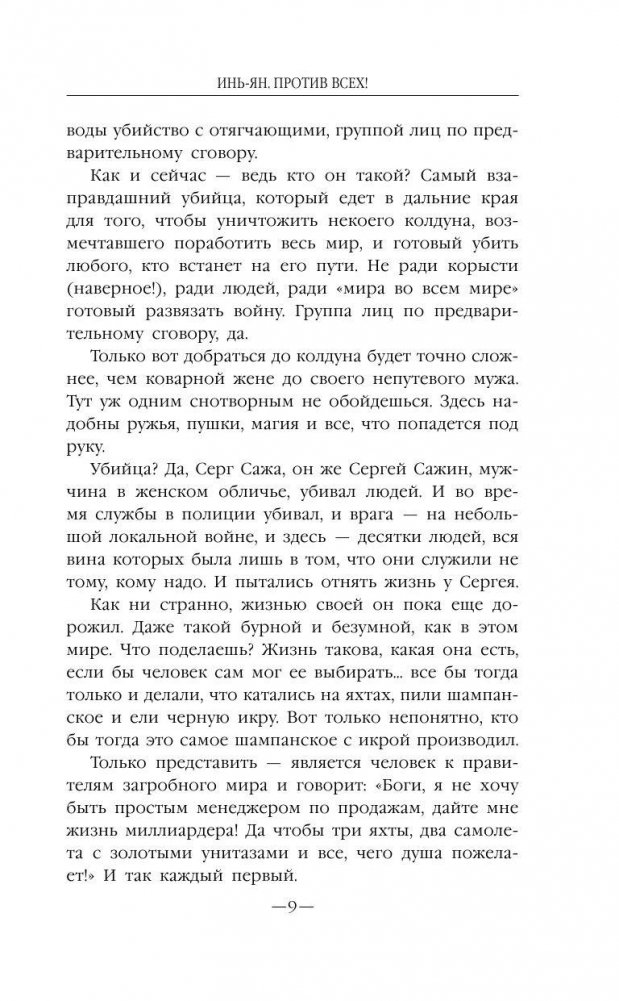 ИНЬ-ЯН. ПРОТИВ ВСЕХ!

воды убийство с отягчающими, группой лиц по предварительному сговору.

Как и сейчас — ведь кто он такой? Самый взаправдашний убийца, который едет в дальние края для того, чтобы уничтожить некоего колдуна, возмечтавшего поработить весь мир, и готовый убить любого, кто встанет на его пути. Не ради корысти (наверное!), ради людей, ради «мира во всем мире» готовый развязать войну. Группа лиц по предварительному сговору, да.

Только вот добраться до колдуна будет точно сложнее, чем коварной жене до своего непутевого мужа. Тут уж одним снотворным не обойдешься. Здесь надобны ружья, пушки, магия и все, что попадется под руку.

Убийца? Да, Серг Сажа, он же Сергей Сажин, мужчина в женском обличье, убивал людей. И во время службы в полиции убивал, и врага — на небольшой локальной войне, и здесь — десятки людей, вся вина которых была лишь в том, что они служили не тому, кому надо. И пытались отнять жизнь у Сергея.

Как ни странно, жизнью своей он пока еще дорожил. Даже такой бурной и безумной, как в этом мире. Что поделаешь? Жизнь такова, какая она есть, если бы человек сам мог ее выбирать... все бы тогда только и делали, что катались на яхтах, пили шампанское и ели черную икру. Вот только непонятно, кто бы тогда это самое шампанское с икрой производил.

Только представить — является человек к правителям загробного мира и говорит: «Боги, я не хочу быть простым менеджером по продажам, дайте мне жизнь миллиардера! Да чтобы три яхты, два самолета с золотыми унитазами и все, чего душа пожелает!» И так каждый первый.

—9—